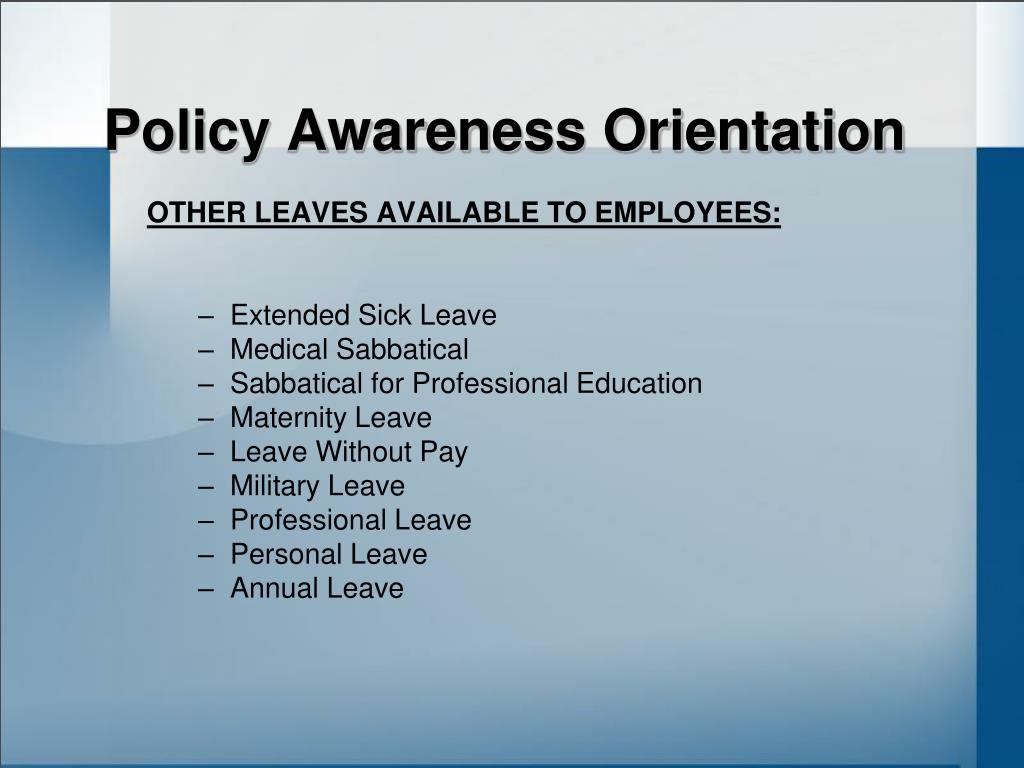 Policy Awareness Orientation

OTHER LEAVES AVAILABLE TO EMPLOYEES:

– Extended Sick Leave
– Medical Sabbatical
– Sabbatical for Professional Education
– Maternity Leave
– Leave Without Pay
– Military Leave
– Professional Leave
– Personal Leave
– Annual Leave